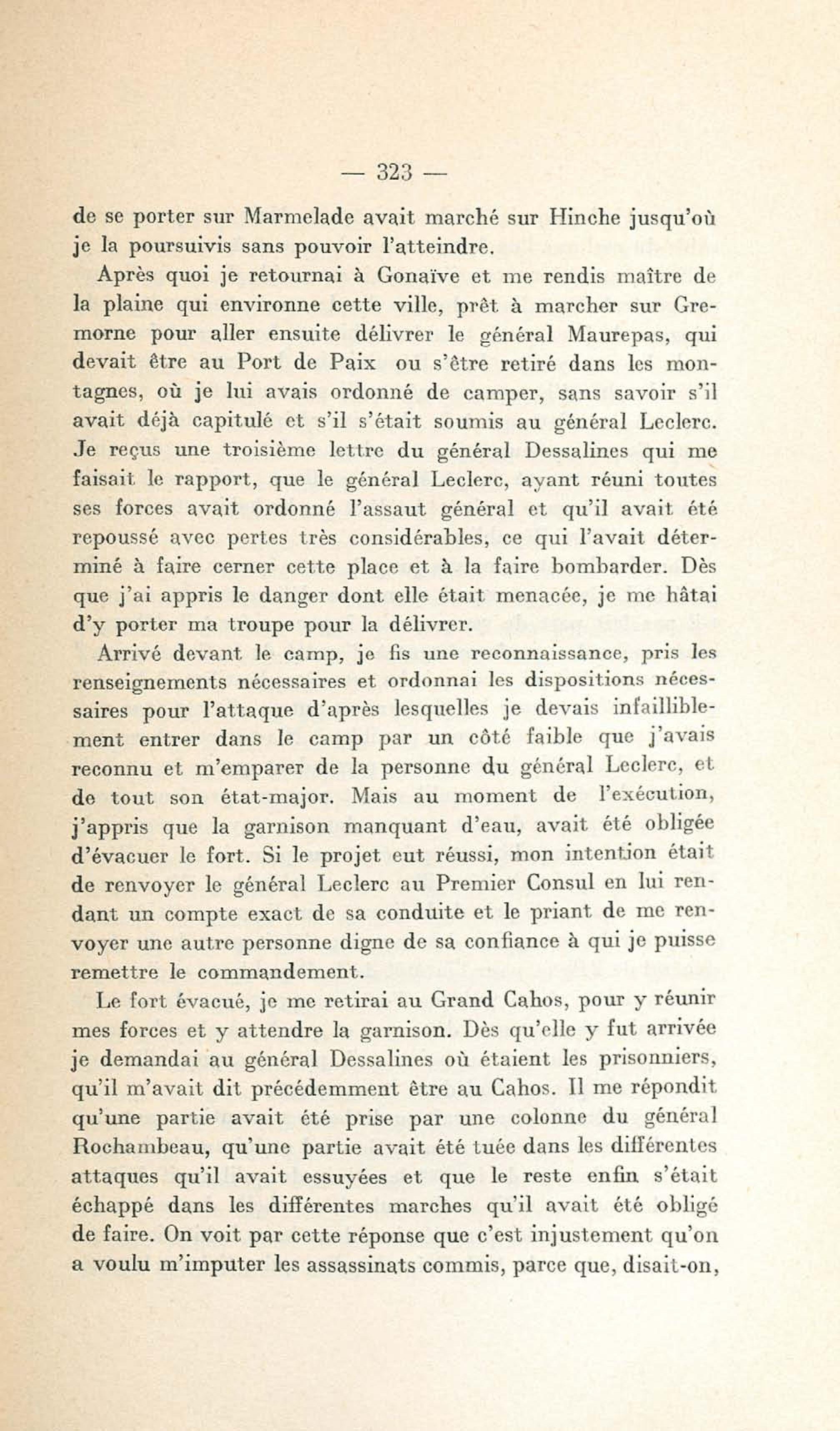 — 323 —

de se porter sur Marmelade avait marché sur Hinche jusqu'où je la poursuivis sans pouvoir l'atteindre.

Après quoi je retournai à Gonaïve et me rendis maître de la plaine qui environne cette ville, prêt à marcher sur Gremorne pour aller ensuite délivrer le général Maurepas, qui devait être au Port de Paix ou s'être retiré dans les montagnes, où je lui avais ordonné de camper, sans savoir s'il avait déjà capitulé et s'il s'était soumis au général Leclerc. Je reçus une troisième lettre du général Dessalines qui me faisait le rapport, que le général Leclerc, ayant réuni toutes ses forces avait ordonné l'assaut général et qu'il avait été repoussé avec pertes très considérables, ce qui l'avait déterminé à faire cerner cette place et à la faire bombarder. Dès que j'ai appris le danger dont elle était menacée, je me hâtai d'y porter ma troupe pour la délivrer.

Arrivé devant le camp, je fis une reconnaissance, pris les renseignements nécessaires et ordonnai les dispositions nécessaires pour l'attaque d'après lesquelles je devais infailliblement entrer dans le camp par un côté faible que j'avais reconnu et m'emparer de la personne du général Leclerc, et de tout son état-major. Mais au moment de l'exécution, j'appris que la garnison manquant d'eau, avait été obligée d'évacuer le fort. Si le projet eut réussi, mon intention était de renvoyer le général Leclerc au Premier Consul en lui rendant un compte exact de sa conduite et le priant de me renvoyer une autre personne digne de sa confiance à qui je puisse remettre le commandement.

Le fort évacué, je me retirai au Grand Cahos, pour y réunir mes forces et y attendre la garnison. Dès qu'elle y fut arrivée je demandai au général Dessalines où étaient les prisonniers, qu'il m'avait dit précédemment être au Cahos. Il me répondit qu'une partie avait été prise par une colonne du général Rochambeau, qu'une partie avait été tuée dans les différentes attaques qu'il avait essuyées et que le reste enfin s'était échappé dans les différentes marches qu'il avait été obligé de faire. On voit par cette réponse que c'est injustement qu'on a voulu m'imputer les assassinats commis, parce que, disait-on,